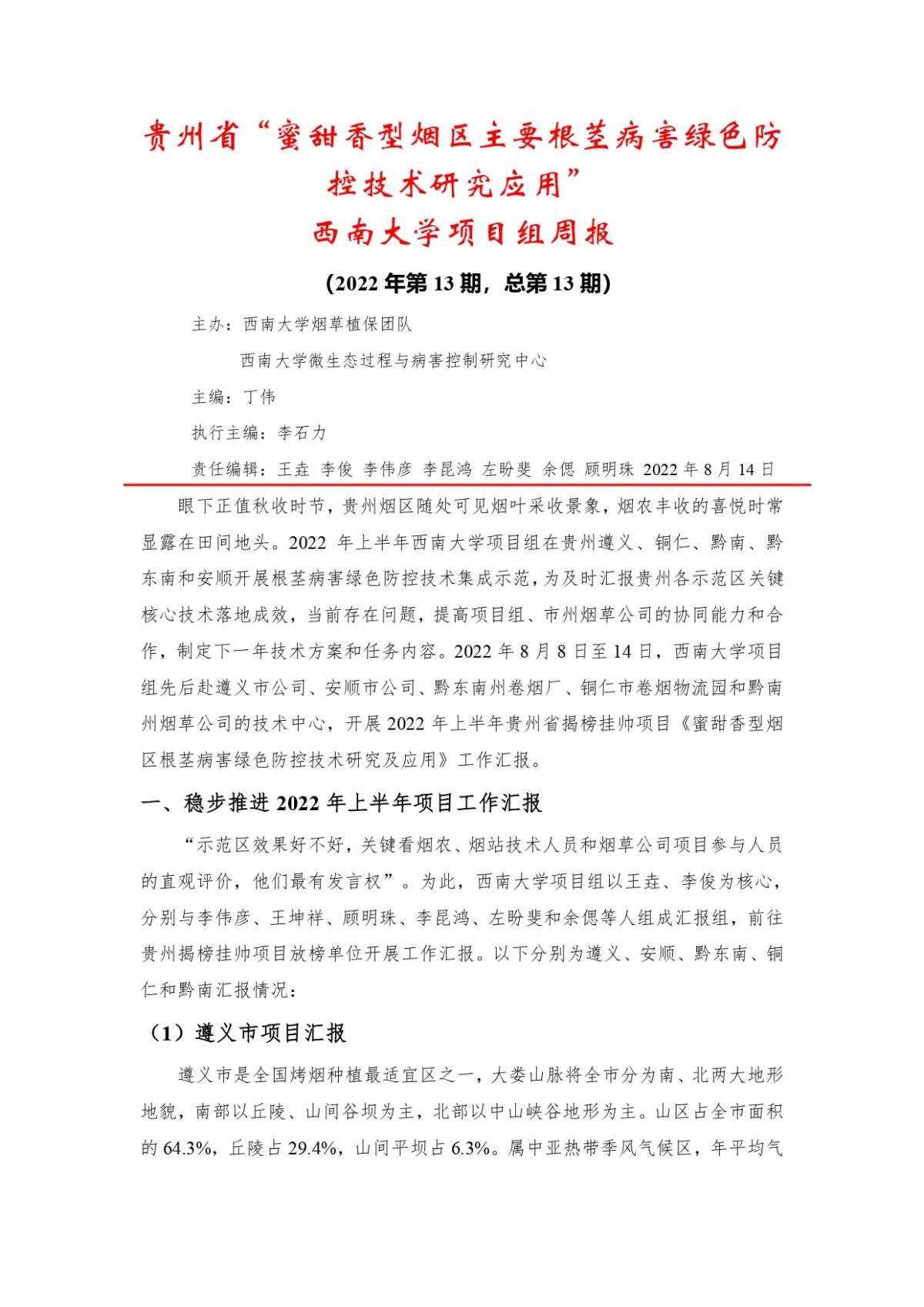 贵州省“蜜甜香型烟区主要根茎病害绿色防控技术研究应用”
西南大学项目组周报

(2022 年第 13 期，总第 13 期)

主办：西南大学烟草植保团队

西南大学微生态过程与病害控制研究中心

主编：丁伟

执行主编：李石力

责任编辑：王垚 李俊 李伟彦 李昆鸿 左盼斐 余偲 顾明珠 2022 年 8 月 14 日

眼下正值秋收时节，贵州烟区随处可见烟叶采收景象，烟农丰收的喜悦时常显露在田间地头。2022 年上半年西南大学项目组在贵州遵义、铜仁、黔南、黔东南和安顺开展根茎病害绿色防控技术集成示范，为及时汇报贵州各示范区关键核心技术落地成效，当前存在问题，提高项目组、市州烟草公司的协同能力和合作，制定下一年技术方案和任务内容。2022 年 8 月 8 日至 14 日，西南大学项目组先后赴遵义市公司、安顺市公司、黔东南州卷烟厂、铜仁市卷烟物流园和黔南州烟草公司的技术中心，开展 2022 年上半年贵州省揭榜挂帅项目《蜜甜香型烟区根茎病害绿色防控技术研究及应用》工作汇报。

一、稳步推进 2022 年上半年项目工作汇报

“示范区效果好不好，关键看烟农、烟站技术人员和烟草公司项目参与人员的直观评价，他们最有发言权”。为此，西南大学项目组以王垚、李俊为核心，分别与李伟彦、王坤祥、顾明珠、李昆鸿、左盼斐和余偲等人组成汇报组，前往贵州揭榜挂帅项目放榜单位开展工作汇报。以下分别为遵义、安顺、黔东南、铜仁和黔南汇报情况：

（1）遵义市项目汇报

遵义市是全国烤烟种植最适宜区之一，大娄山脉将全市分为南、北两大地形地貌，南部以丘陵、山间谷坝为主，北部以中山峡谷地形为主。山区占全市面积的 64.3%，丘陵占 29.4%，山间平坝占 6.3%。属中亚热带季风气候区，年平均气